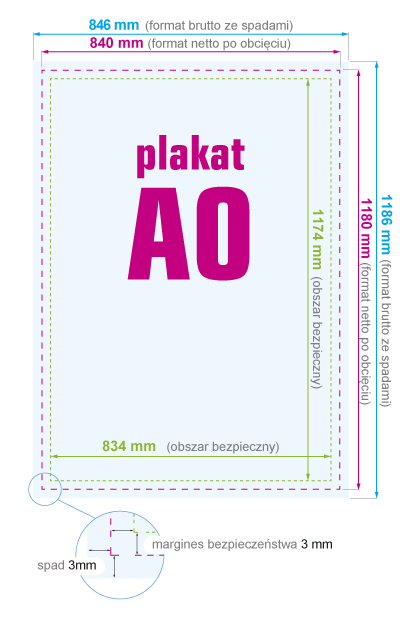 846 mm (format brutto ze spadami)
840 mm (format netto po obcięciu)

plakat
A0

1174 mm (obszar bezpieczny)
1180 mm (format netto po obcięciu)
1186 mm (format brutto ze spadami)

834 mm (obszar bezpieczny)

margines bezpieczeństwa 3 mm
spad 3mm